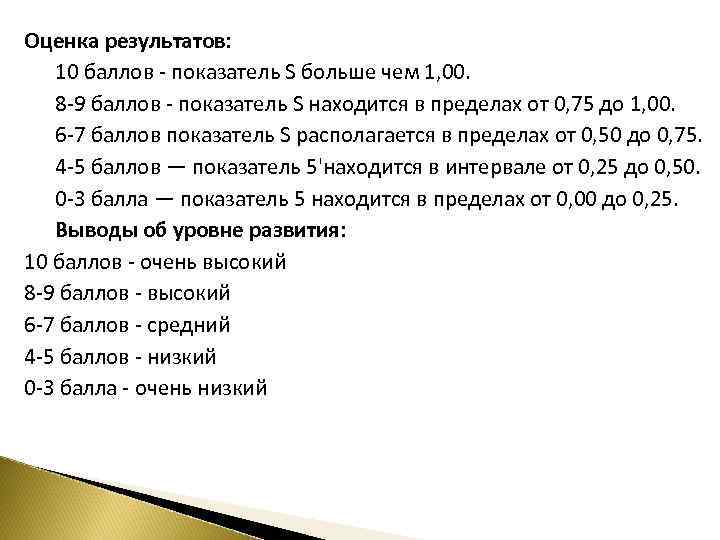 Оценка результатов:

10 баллов - показатель S больше чем 1,00.

8-9 баллов - показатель S находится в пределах от 0,75 до 1,00.

6-7 баллов показатель S располагается в пределах от 0,50 до 0,75.

4-5 баллов — показатель 5'находится в интервале от 0,25 до 0,50.

0-3 балла — показатель 5 находится в пределах от 0,00 до 0,25.

Выводы об уровне развития:

10 баллов - очень высокий

8-9 баллов - высокий

6-7 баллов - средний

4-5 баллов - низкий

0-3 балла - очень низкий